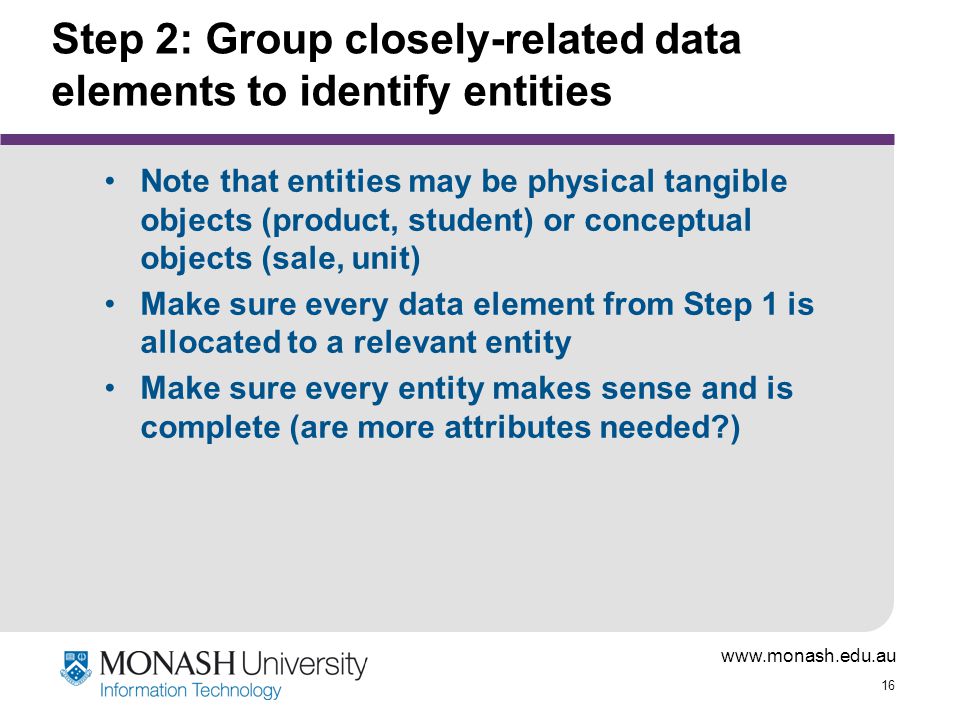 Step 2: Group closely-related data elements to identify entities

• Note that entities may be physical tangible objects (product, student) or conceptual objects (sale, unit)
• Make sure every data element from Step 1 is allocated to a relevant entity
• Make sure every entity makes sense and is complete (are more attributes needed?)

MONASH University
Information Technology

www.monash.edu.au
16